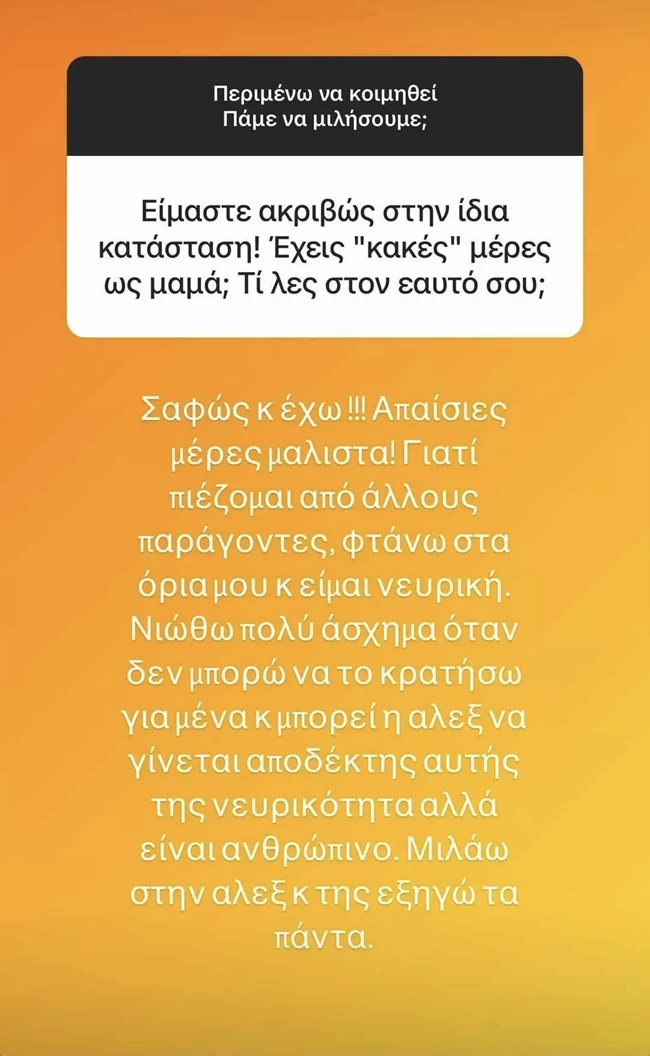 Περιμένω να κοιμηθεί
Πάμε να μιλήσουμε;

Είμαστε ακριβώς στην ίδια κατάσταση! Έχεις "κακές" μέρες ως μαμά; Τί λες στον εαυτό σου;

Σαφώς κ έχω !!! Απαίσιες μέρες μαλιστα! Γιατί πιέζομαι από άλλους παράγοντες, φτάνω στα όρια μου κ είμαι νευρική. Νιώθω πολύ άσχημα όταν δεν μπορώ να το κρατήσω για μένα κ μπορεί η αλεξ να γίνεται αποδέκτης αυτής της νευρικότητα αλλά είναι ανθρώπινο. Μιλάω στην αλεξ κ της εξηγώ τα πάντα.